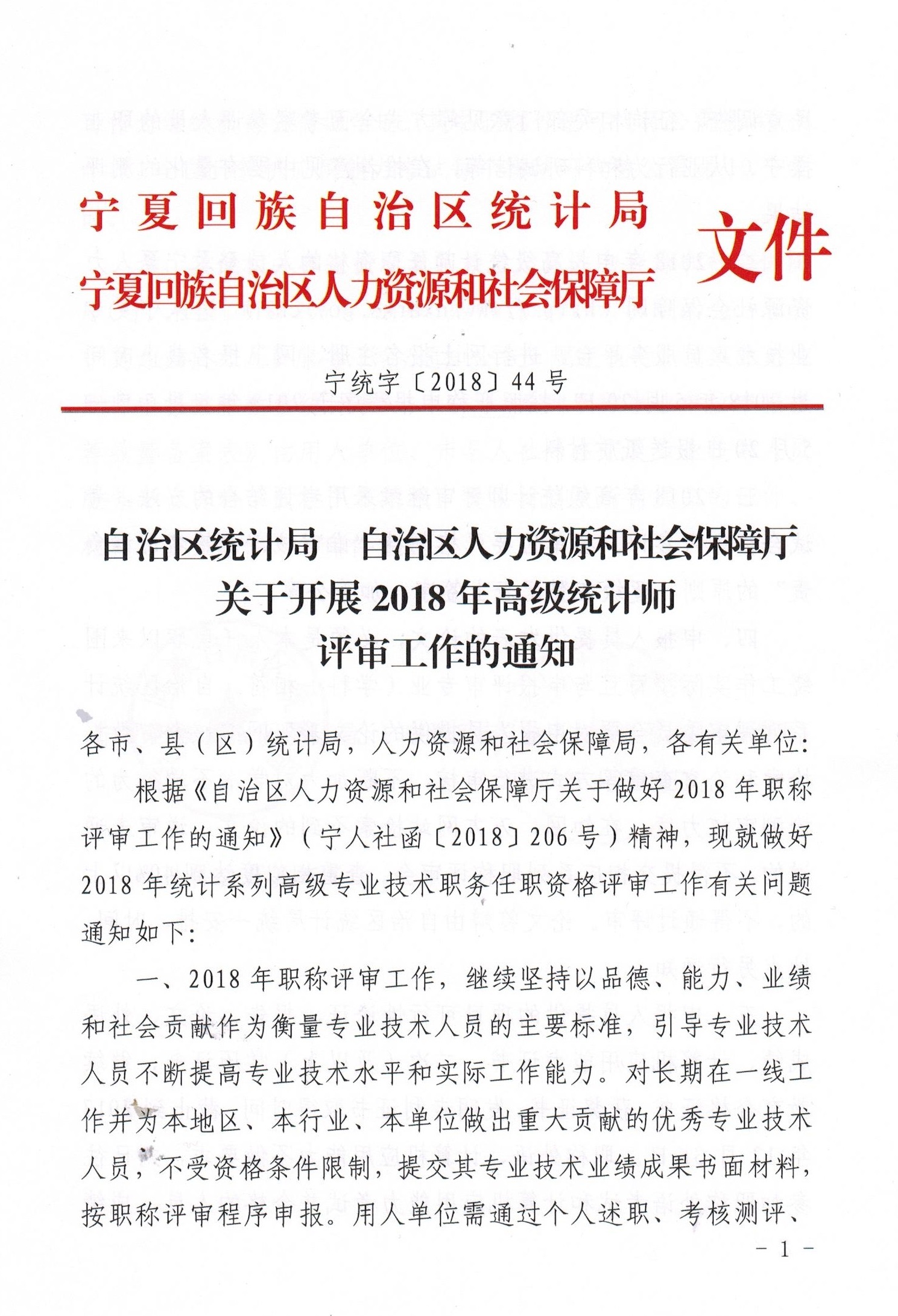 宁夏回族自治区统计局
宁夏回族自治区人力资源和社会保障厅
文件

宁统字〔2018〕44号

自治区统计局　自治区人力资源和社会保障厅
关于开展2018年高级统计师
评审工作的通知

各市、县（区）统计局，人力资源和社会保障局，各有关单位：

根据《自治区人力资源和社会保障厅关于做好2018年职称评审工作的通知》（宁人社函〔2018〕206号）精神，现就做好2018年统计系列高级专业技术职务任职资格评审工作有关问题通知如下：

一、2018年职称评审工作，继续坚持以品德、能力、业绩和社会贡献作为衡量专业技术人员的主要标准，引导专业技术人员不断提高专业技术水平和实际工作能力。对长期在一线工作并为本地区、本行业、本单位做出重大贡献的优秀专业技术人员，不受资格条件限制，提交其专业技术业绩成果书面材料，按职称评审程序申报。用人单位需通过个人述职、考核测评、

－1－